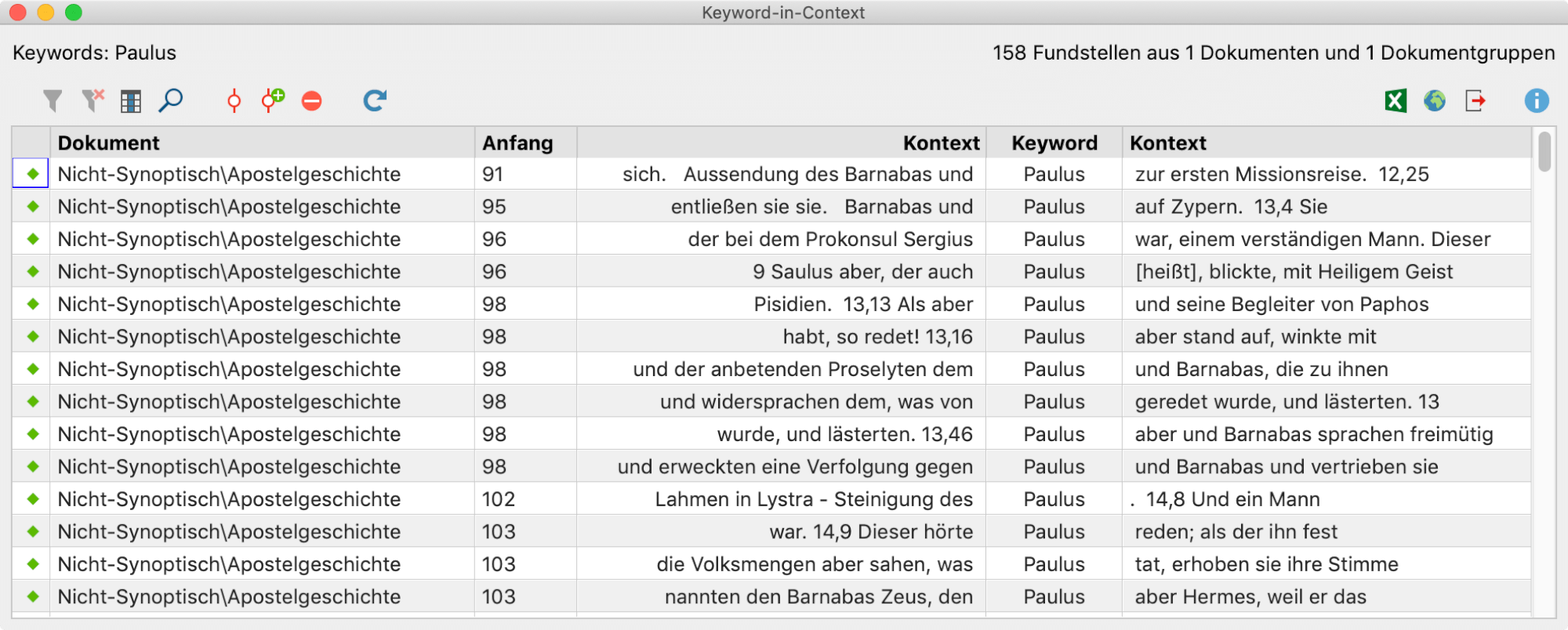 Keyword-in-Context

Keywords: Paulus

158 Fundstellen aus 1 Dokumenten und 1 Dokumentgruppen

| | Dokument | Anfang | Kontext | Keyword | Kontext |
|---|---|---|---|---|---|
| | Nicht-Synoptisch\Apostelgeschichte | 91 | sich. Aussendung des Barnabas und | Paulus | zur ersten Missionsreise. 12,25 |
| | Nicht-Synoptisch\Apostelgeschichte | 95 | entließen sie sie. Barnabas und | Paulus | auf Zypern. 13,4 Sie |
| | Nicht-Synoptisch\Apostelgeschichte | 96 | der bei dem Prokonsul Sergius | Paulus | war, einem verständigen Mann. Dieser |
| | Nicht-Synoptisch\Apostelgeschichte | 96 | 9 Saulus aber, der auch | Paulus | [heißt], blickte, mit Heiligem Geist |
| | Nicht-Synoptisch\Apostelgeschichte | 98 | Pisidien. 13,13 Als aber | Paulus | und seine Begleiter von Paphos |
| | Nicht-Synoptisch\Apostelgeschichte | 98 | habt, so redet! 13,16 | Paulus | aber stand auf, winkte mit |
| | Nicht-Synoptisch\Apostelgeschichte | 98 | und der anbetenden Proselyten dem | Paulus | und Barnabas, die zu ihnen |
| | Nicht-Synoptisch\Apostelgeschichte | 98 | und widersprachen dem, was von | Paulus | geredet wurde, und lästerten. 13 |
| | Nicht-Synoptisch\Apostelgeschichte | 98 | wurde, und lästerten. 13,46 | Paulus | aber und Barnabas sprachen freimütig |
| | Nicht-Synoptisch\Apostelgeschichte | 98 | und erweckten eine Verfolgung gegen | Paulus | und Barnabas und vertrieben sie |
| | Nicht-Synoptisch\Apostelgeschichte | 102 | Lahmen in Lystra - Steinigung des | Paulus | . 14,8 Und ein Mann |
| | Nicht-Synoptisch\Apostelgeschichte | 103 | war. 14,9 Dieser hörte | Paulus | reden; als der ihn fest |
| | Nicht-Synoptisch\Apostelgeschichte | 103 | die Volksmengen aber sahen, was | Paulus | tat, erhoben sie ihre Stimme |
| | Nicht-Synoptisch\Apostelgeschichte | 103 | nannten den Barnabas Zeus, den | Paulus | aber Hermes, weil er das |